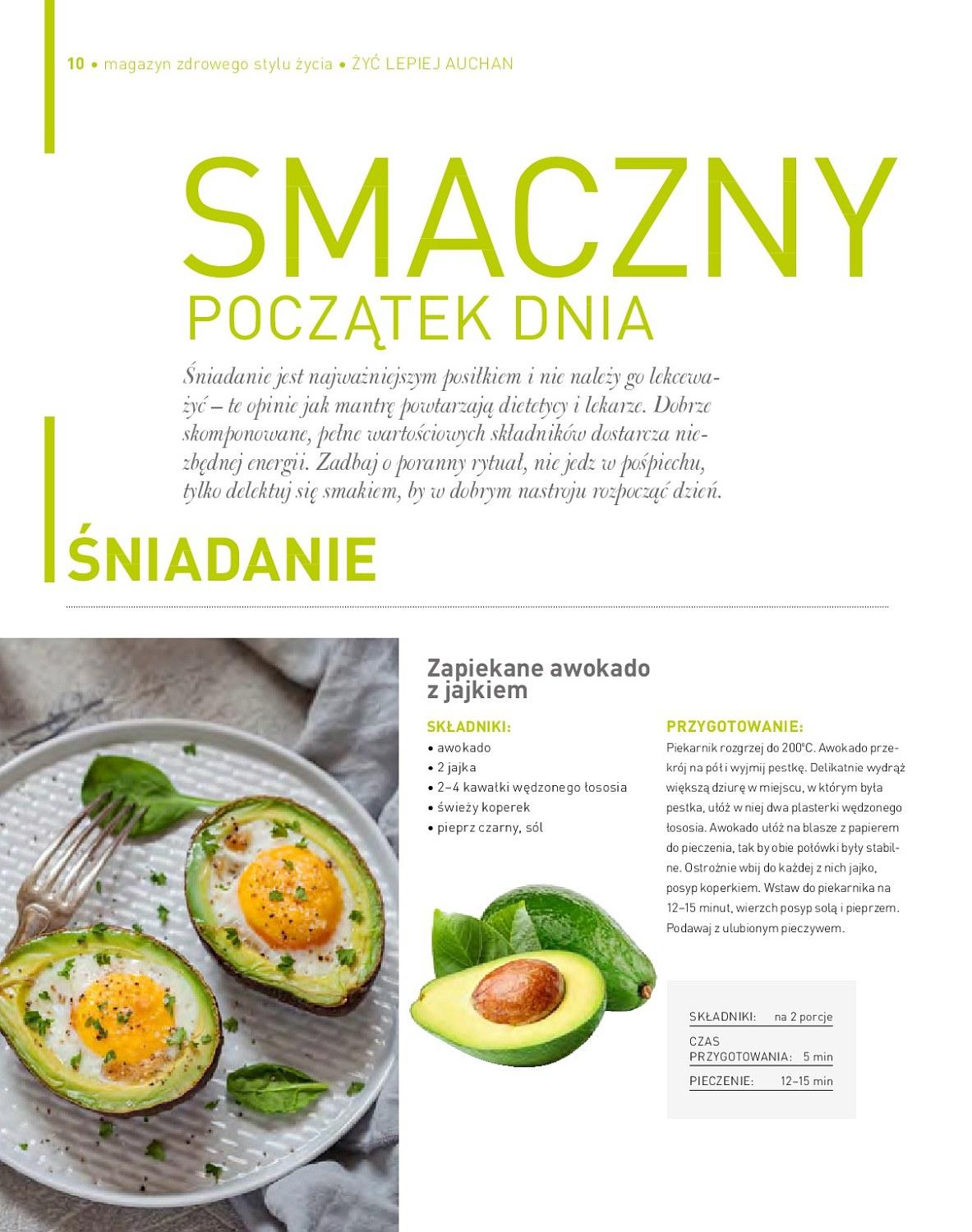 10 • magazyn zdrowego stylu życia • ŻYĆ LEPIEJ AUCHAN

SMACZNY
POCZĄTEK DNIA

Śniadanie jest najważniejszym posiłkiem i nie należy go lekceważyć – te opinie jak mantrę powtarzają dietetycy i lekarze. Dobrze skomponowane, pełne wartościowych składników dostarcza niezbędnej energii. Zadbaj o poranny rytuał, nie jedz w pośpiechu, tylko delektuj się smakiem, by w dobrym nastroju rozpocząć dzień.

ŚNIADANIE

Zapiekane awokado z jajkiem

SKŁADNIKI:
• awokado
• 2 jajka
• 2–4 kawałki wędzonego łososia
• świeży koperek
• pieprz czarny, sól

PRZYGOTOWANIE:
Piekarnik rozgrzej do 200°C. Awokado przekrój na pół i wyjmij pestkę. Delikatnie wydrąż większą dziurę w miejscu, w którym była pestka, ułóż w niej dwa plasterki wędzonego łososia. Awokado ułóż na blasze z papierem do pieczenia, tak by obie połówki były stabilne. Ostrożnie wbij do każdej z nich jajko, posyp koperkiem. Wstaw do piekarnika na 12–15 minut, wierzch posyp solą i pieprzem. Podawaj z ulubionym pieczywem.

SKŁADNIKI: na 2 porcje
CZAS PRZYGOTOWANIA: 5 min
PIECZENIE: 12–15 min